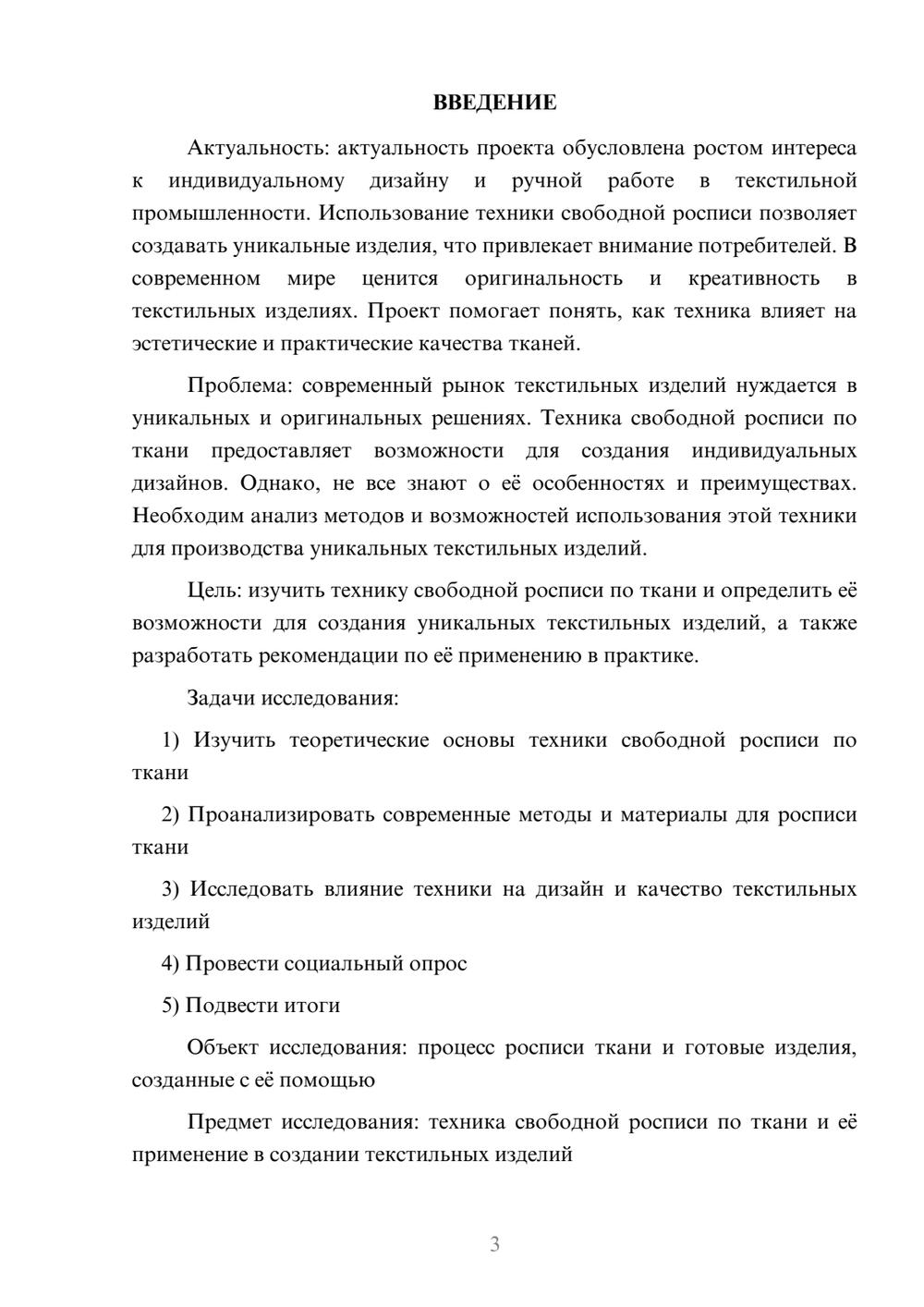 ВВЕДЕНИЕ

Актуальность: актуальность проекта обусловлена ростом интереса к индивидуальному дизайну и ручной работе в текстильной промышленности. Использование техники свободной росписи позволяет создавать уникальные изделия, что привлекает внимание потребителей. В современном мире ценится оригинальность и креативность в текстильных изделиях. Проект помогает понять, как техника влияет на эстетические и практические качества тканей.

Проблема: современный рынок текстильных изделий нуждается в уникальных и оригинальных решениях. Техника свободной росписи по ткани предоставляет возможности для создания индивидуальных дизайнов. Однако, не все знают о её особенностях и преимуществах. Необходим анализ методов и возможностей использования этой техники для производства уникальных текстильных изделий.

Цель: изучить технику свободной росписи по ткани и определить её возможности для создания уникальных текстильных изделий, а также разработать рекомендации по её применению в практике.

Задачи исследования:

1) Изучить теоретические основы техники свободной росписи по ткани

2) Проанализировать современные методы и материалы для росписи ткани

3) Исследовать влияние техники на дизайн и качество текстильных изделий

4) Провести социальный опрос

5) Подвести итоги

Объект исследования: процесс росписи ткани и готовые изделия, созданные с её помощью

Предмет исследования: техника свободной росписи по ткани и её применение в создании текстильных изделий

3